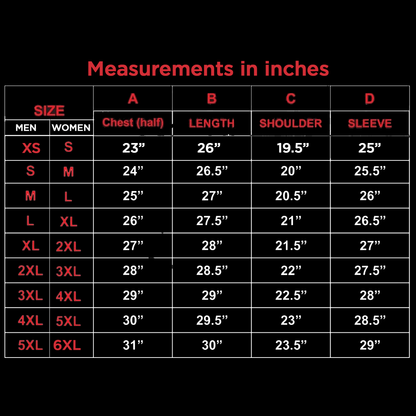 Measurements in inches

| SIZE | | A | B | C | D |
|---|---|---|---|---|---|
| MEN | WOMEN | Chest (half) | LENGTH | SHOULDER | SLEEVE |
| XS | S | 23” | 26” | 19.5” | 25” |
| S | M | 24” | 26.5” | 20” | 25.5” |
| M | L | 25” | 27” | 20.5” | 26” |
| L | XL | 26” | 27.5” | 21” | 26.5” |
| XL | 2XL | 27” | 28” | 21.5” | 27” |
| 2XL | 3XL | 28” | 28.5” | 22” | 27.5” |
| 3XL | 4XL | 29” | 29” | 22.5” | 28” |
| 4XL | 5XL | 30” | 29.5” | 23” | 28.5” |
| 5XL | 6XL | 31” | 30” | 23.5” | 29” |